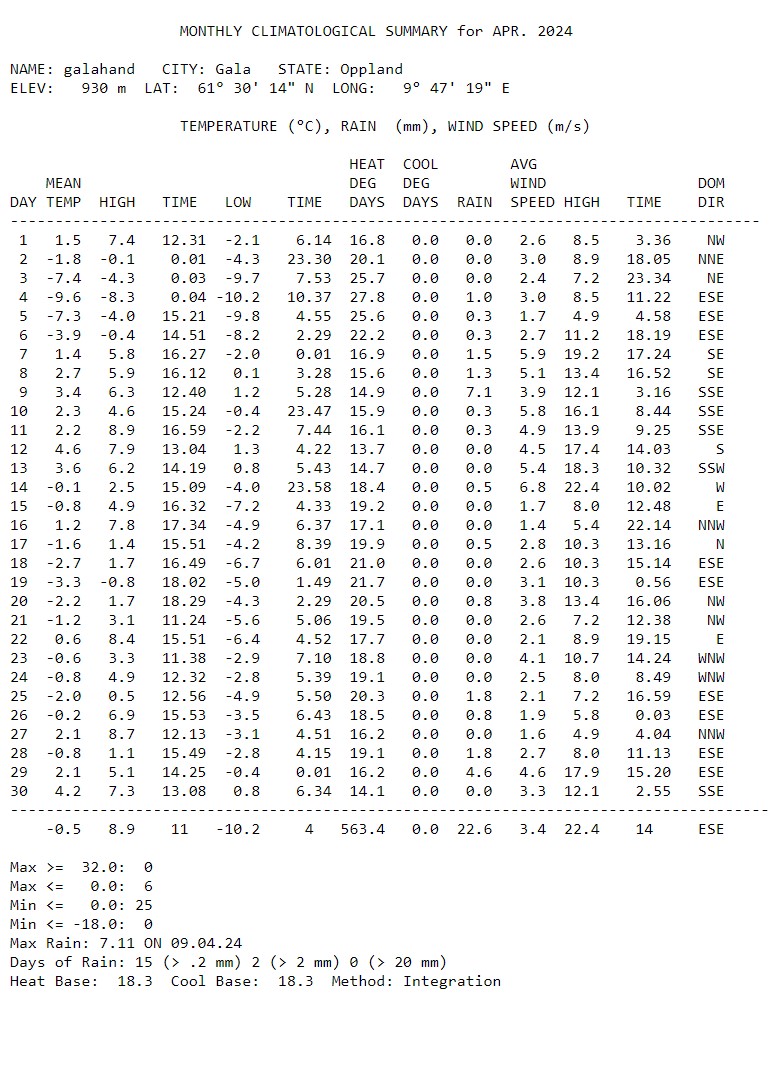 MONTHLY CLIMATOLOGICAL SUMMARY for APR. 2024

NAME: galahand CITY: Gala STATE: Oppland
ELEV: 930 m LAT: 61° 30' 14" N LONG: 9° 47' 19" E

TEMPERATURE (°C), RAIN (mm), WIND SPEED (m/s)

| DAY | MEAN TEMP | HIGH | TIME | LOW | TIME | HEAT DEG DAYS | COOL DEG DAYS | RAIN | AVG WIND SPEED | HIGH | TIME | DOM DIR |
|---|---|---|---|---|---|---|---|---|---|---|---|---|
| 1 | 1.5 | 7.4 | 12.31 | -2.1 | 6.14 | 16.8 | 0.0 | 0.0 | 2.6 | 8.5 | 3.36 | NW |
| 2 | -1.8 | -0.1 | 0.01 | -4.3 | 23.30 | 20.1 | 0.0 | 0.0 | 3.0 | 8.9 | 18.05 | NNE |
| 3 | -7.4 | -4.3 | 0.03 | -9.7 | 7.53 | 25.7 | 0.0 | 0.0 | 2.4 | 7.2 | 23.34 | NE |
| 4 | -9.6 | -8.3 | 0.04 | -10.2 | 10.37 | 27.8 | 0.0 | 1.0 | 3.0 | 8.5 | 11.22 | ESE |
| 5 | -7.3 | -4.0 | 15.21 | -9.8 | 4.55 | 25.6 | 0.0 | 0.3 | 1.7 | 4.9 | 4.58 | ESE |
| 6 | -3.9 | -0.4 | 14.51 | -8.2 | 2.29 | 22.2 | 0.0 | 0.3 | 2.7 | 11.2 | 18.19 | ESE |
| 7 | 1.4 | 5.8 | 16.27 | -2.0 | 0.01 | 16.9 | 0.0 | 1.5 | 5.9 | 19.2 | 17.24 | SE |
| 8 | 2.7 | 5.9 | 16.12 | 0.1 | 3.28 | 15.6 | 0.0 | 1.3 | 5.1 | 13.4 | 16.52 | SE |
| 9 | 3.4 | 6.3 | 12.40 | 1.2 | 5.28 | 14.9 | 0.0 | 7.1 | 3.9 | 12.1 | 3.16 | SSE |
| 10 | 2.3 | 4.6 | 15.24 | -0.4 | 23.47 | 15.9 | 0.0 | 0.3 | 5.8 | 16.1 | 8.44 | SSE |
| 11 | 2.2 | 8.9 | 16.59 | -2.2 | 7.44 | 16.1 | 0.0 | 0.3 | 4.9 | 13.9 | 9.25 | SSE |
| 12 | 4.6 | 7.9 | 13.04 | 1.3 | 4.22 | 13.7 | 0.0 | 0.0 | 4.5 | 17.4 | 14.03 | S |
| 13 | 3.6 | 6.2 | 14.19 | 0.8 | 5.43 | 14.7 | 0.0 | 0.0 | 5.4 | 18.3 | 10.32 | SSW |
| 14 | -0.1 | 2.5 | 15.09 | -4.0 | 23.58 | 18.4 | 0.0 | 0.5 | 6.8 | 22.4 | 10.02 | W |
| 15 | -0.8 | 4.9 | 16.32 | -7.2 | 4.33 | 19.2 | 0.0 | 0.0 | 1.7 | 8.0 | 12.48 | E |
| 16 | 1.2 | 7.8 | 17.34 | -4.9 | 6.37 | 17.1 | 0.0 | 0.0 | 1.4 | 5.4 | 22.14 | NNW |
| 17 | -1.6 | 1.4 | 15.51 | -4.2 | 8.39 | 19.9 | 0.0 | 0.5 | 2.8 | 10.3 | 13.16 | N |
| 18 | -2.7 | 1.7 | 16.49 | -6.7 | 6.01 | 21.0 | 0.0 | 0.0 | 2.6 | 10.3 | 15.14 | ESE |
| 19 | -3.3 | -0.8 | 18.02 | -5.0 | 1.49 | 21.7 | 0.0 | 0.0 | 3.1 | 10.3 | 0.56 | ESE |
| 20 | -2.2 | 1.7 | 18.29 | -4.3 | 2.29 | 20.5 | 0.0 | 0.8 | 3.8 | 13.4 | 16.06 | NW |
| 21 | -1.2 | 3.1 | 11.24 | -5.6 | 5.06 | 19.5 | 0.0 | 0.0 | 2.6 | 7.2 | 12.38 | NW |
| 22 | 0.6 | 8.4 | 15.51 | -6.4 | 4.52 | 17.7 | 0.0 | 0.0 | 2.1 | 8.9 | 19.15 | E |
| 23 | -0.6 | 3.3 | 11.38 | -2.9 | 7.10 | 18.8 | 0.0 | 0.0 | 4.1 | 10.7 | 14.24 | WNW |
| 24 | -0.8 | 4.9 | 12.32 | -2.8 | 5.39 | 19.1 | 0.0 | 0.0 | 2.5 | 8.0 | 8.49 | WNW |
| 25 | -2.0 | 0.5 | 12.56 | -4.9 | 5.50 | 20.3 | 0.0 | 1.8 | 2.1 | 7.2 | 16.59 | ESE |
| 26 | -0.2 | 6.9 | 15.53 | -3.5 | 6.43 | 18.5 | 0.0 | 0.8 | 1.9 | 5.8 | 0.03 | ESE |
| 27 | 2.1 | 8.7 | 12.13 | -3.1 | 4.51 | 16.2 | 0.0 | 0.0 | 1.6 | 4.9 | 4.04 | NNW |
| 28 | -0.8 | 1.1 | 15.49 | -2.8 | 4.15 | 19.1 | 0.0 | 1.8 | 2.7 | 8.0 | 11.13 | ESE |
| 29 | 2.1 | 5.1 | 14.25 | -0.4 | 0.01 | 16.2 | 0.0 | 4.6 | 4.6 | 17.9 | 15.20 | ESE |
| 30 | 4.2 | 7.3 | 13.08 | 0.8 | 6.34 | 14.1 | 0.0 | 0.0 | 3.3 | 12.1 | 2.55 | SSE |
| | -0.5 | 8.9 | 11 | -10.2 | 4 | 563.4 | 0.0 | 22.6 | 3.4 | 22.4 | 14 | ESE |

Max >= 32.0: 0
Max <= 0.0: 6
Min <= 0.0: 25
Min <= -18.0: 0
Max Rain: 7.11 ON 09.04.24
Days of Rain: 15 (> .2 mm) 2 (> 2 mm) 0 (> 20 mm)
Heat Base: 18.3 Cool Base: 18.3 Method: Integration